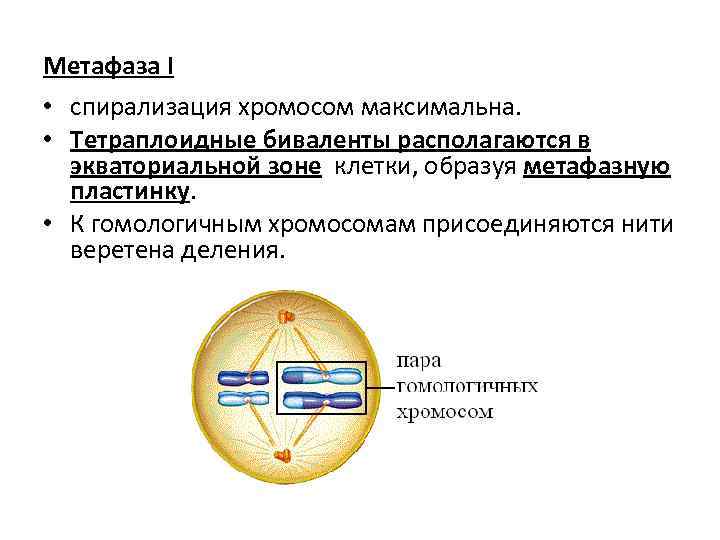 Метафаза I

• спирализация хромосом максимальна.

• Тетраплоидные биваленты располагаются в экваториальной зоне клетки, образуя метафазную пластинку.

• К гомологичным хромосомам присоединяются нити веретена деления.

пара
гомологичных
хромосом